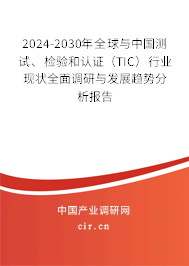 2024-2030年全球与中国测试、检验和认证（TIC）行业现状全面调研与发展趋势分析报告

中国产业调研网

cir.cn